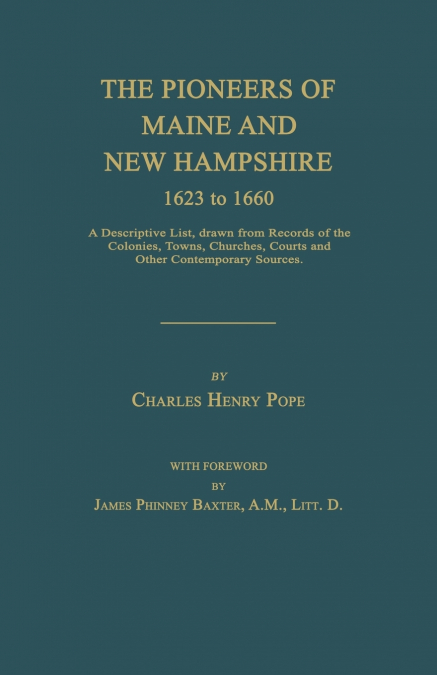 THE PIONEERS OF MAINE AND NEW HAMPSHIRE

1623 to 1660

A Descriptive List, drawn from Records of the Colonies, Towns, Churches, Courts and Other Contemporary Sources.

BY

CHARLES HENRY POPE

WITH FOREWORD

BY

JAMES PHINNEY BAXTER, A.M., LITT. D.